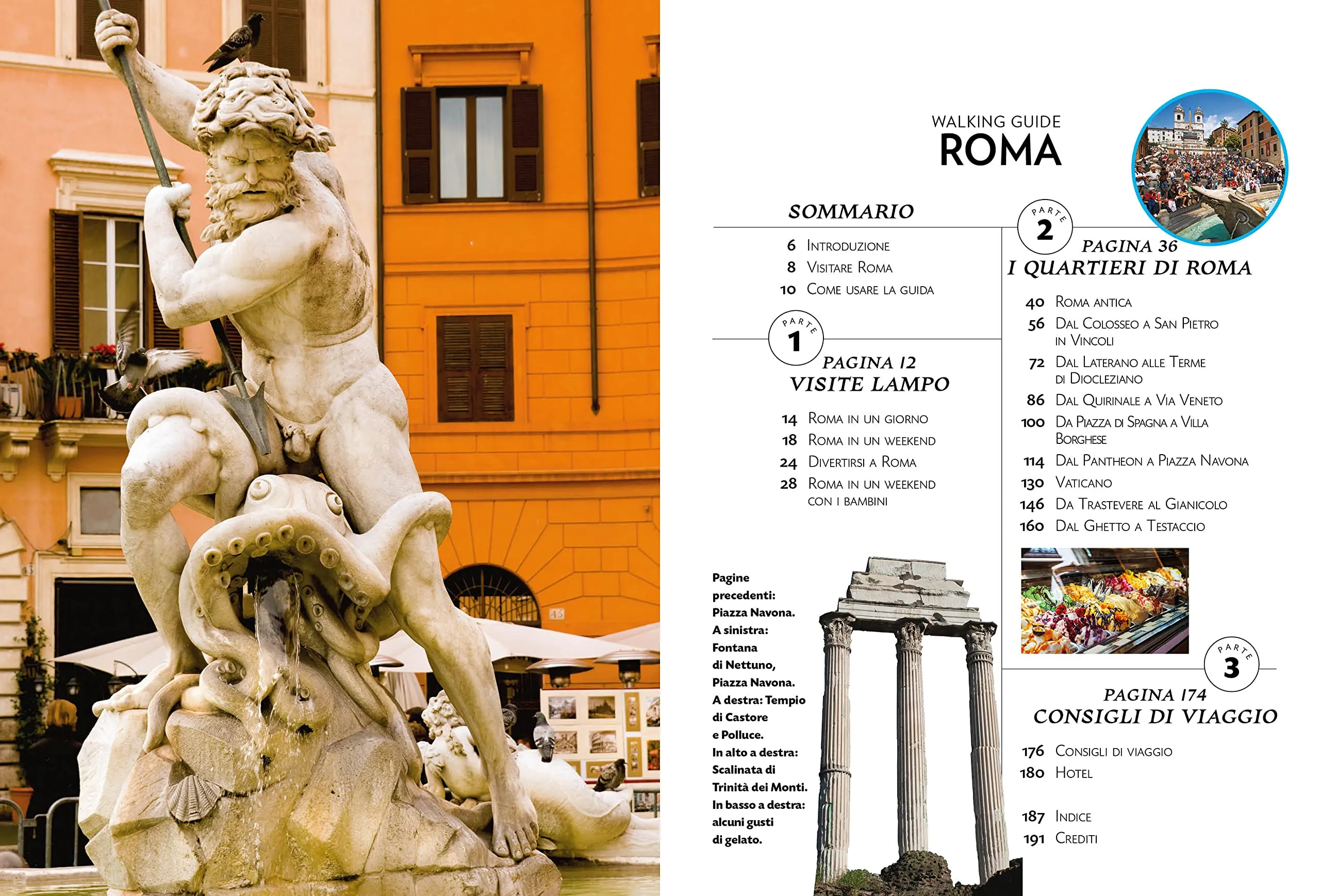 WALKING GUIDE
ROMA

SOMMARIO

6 Introduzione
8 Visitare Roma
10 Come usare la guida

PARTE 1
PAGINA 12
VISITE LAMPO

14 Roma in un giorno
18 Roma in un weekend
24 Divertirsi a Roma
28 Roma in un weekend con i bambini

Pagine precedenti: Piazza Navona. A sinistra: Fontana di Nettuno, Piazza Navona. A destra: Tempio di Castore e Polluce. In alto a destra: Scalinata di Trinità dei Monti. In basso a destra: alcuni gusti di gelato.

PARTE 2
PAGINA 36
I QUARTIERI DI ROMA

40 Roma antica
56 Dal Colosseo a San Pietro in Vincoli
72 Dal Laterano alle Terme di Diocleziano
86 Dal Quirinale a Via Veneto
100 Da Piazza di Spagna a Villa Borghese
114 Dal Pantheon a Piazza Navona
130 Vaticano
146 Da Trastevere al Gianicolo
160 Dal Ghetto a Testaccio

PARTE 3
PAGINA 174
CONSIGLI DI VIAGGIO

176 Consigli di viaggio
180 Hotel

187 Indice
191 Crediti